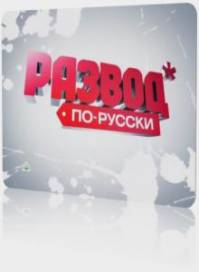 РАЗВОД*

ПО-РУССКИ